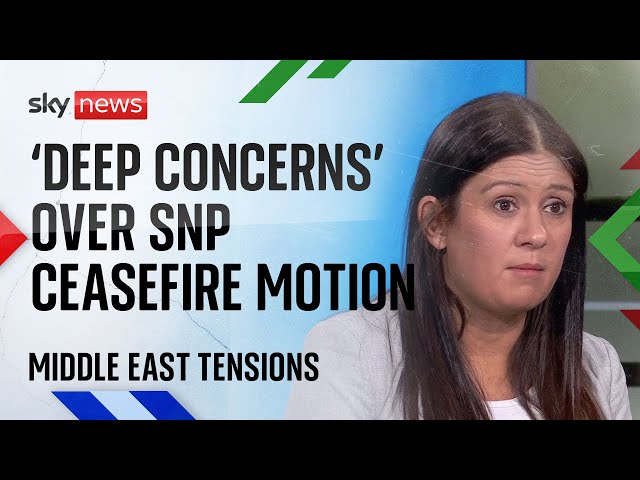 sky news

‘DEEP CONCERNS’ OVER SNP CEASEFIRE MOTION

MIDDLE EAST TENSIONS